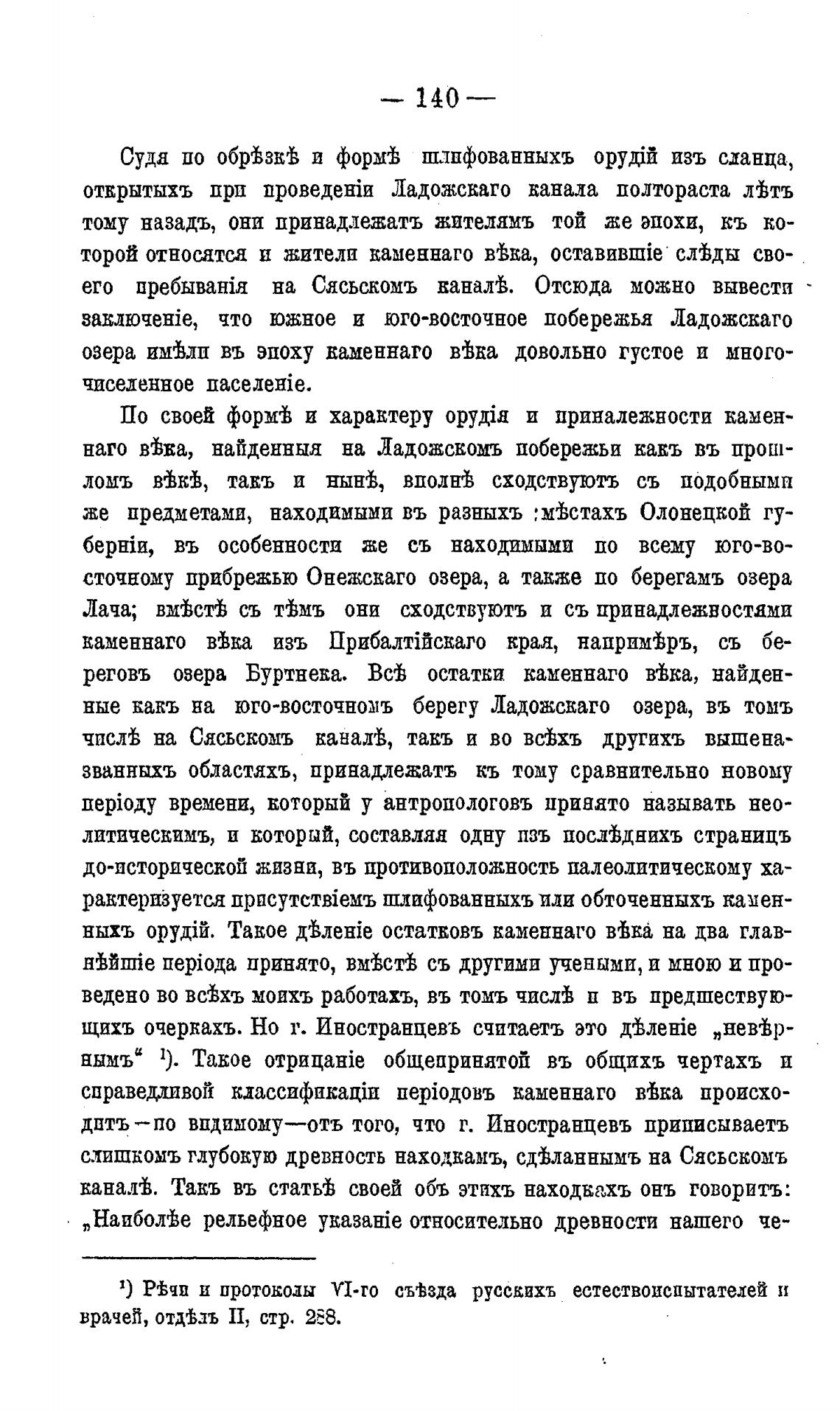 — 140 —

Судя по обрѣзкѣ и формѣ шлифованныхъ орудій изъ сланца, открытыхъ при проведеніи Ладожскаго канала полтораста лѣтъ тому назадъ, они принадлежатъ жителямъ той же эпохи, къ которой относятся и жители каменнаго вѣка, оставившіе слѣды своего пребыванія на Сясьскомъ каналѣ. Отсюда можно вывести заключеніе, что южное и юго-восточное побережья Ладожскаго озера имѣли въ эпоху каменнаго вѣка довольно густое и многочисленное населеніе.

По своей формѣ и характеру орудія и приналежности каменнаго вѣка, найденныя на Ладожскомъ побережьи какъ въ прошломъ вѣкѣ, такъ и нынѣ, вполнѣ сходствуютъ съ подобными же предметами, находимыми въ разныхъ мѣстахъ Олонецкой губерніи, въ особенности же съ находимыми по всему юго-восточному прибрежью Онежскаго озера, а также по берегамъ озера Лача; вмѣстѣ съ тѣмъ они сходствуютъ и съ принадлежностями каменнаго вѣка изъ Прибалтійскаго края, напримѣръ, съ береговъ озера Буртнека. Всѣ остатки каменнаго вѣка, найденные какъ на юго-восточномъ берегу Ладожскаго озера, въ томъ числѣ на Сясьскомъ каналѣ, такъ и во всѣхъ другихъ вышеназванныхъ областяхъ, принадлежатъ къ тому сравнительно новому періоду времени, который у антропологовъ принято называть неолитическимъ, и который, составляя одну изъ послѣднихъ страницъ до-исторической жизни, въ противоположность палеолитическому характеризуется присутствіемъ шлифованныхъ или обточенныхъ каменныхъ орудій. Такое дѣленіе остатковъ каменнаго вѣка на два главнѣйшіе періода принято, вмѣстѣ съ другими учеными, и мною и проведено во всѣхъ моихъ работахъ, въ томъ числѣ и въ предшествующихъ очеркахъ. Но г. Иностранцевъ считаетъ это дѣленіе „невѣрнымъ“ ¹). Такое отрицаніе общепринятой въ общихъ чертахъ и справедливой классификаціи періодовъ каменнаго вѣка происходитъ—по видимому—отъ того, что г. Иностранцевъ приписываетъ слишкомъ глубокую древность находкамъ, сдѣланнымъ на Сясьскомъ каналѣ. Такъ въ статьѣ своей объ этихъ находкахъ онъ говоритъ: „Наиболѣе рельефное указаніе относительно древности нашего че-

¹) Рѣчи и протоколы VI-го съѣзда русскихъ естествоиспытателей и врачей, отдѣлъ II, стр. 288.